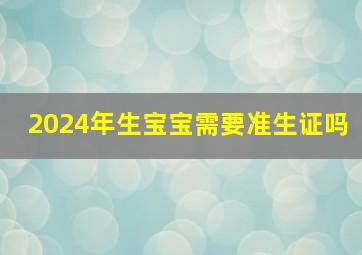 2024年生宝宝需要准生证吗